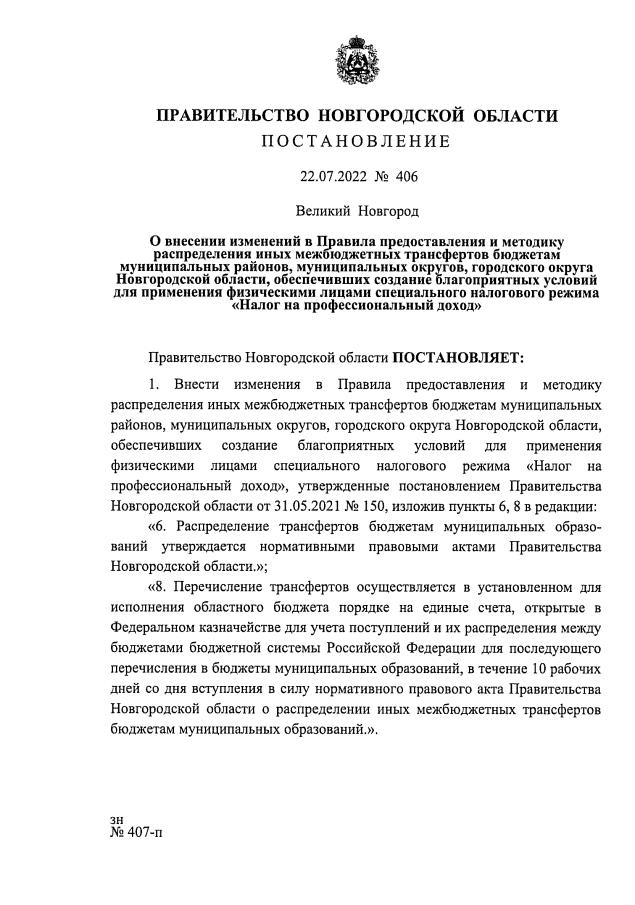 ПРАВИТЕЛЬСТВО НОВГОРОДСКОЙ ОБЛАСТИ
ПОСТАНОВЛЕНИЕ

22.07.2022 № 406

Великий Новгород

О внесении изменений в Правила предоставления и методику распределения иных межбюджетных трансфертов бюджетам муниципальных районов, муниципальных округов, городского округа Новгородской области, обеспечивших создание благоприятных условий для применения физическими лицами специального налогового режима «Налог на профессиональный доход»

Правительство Новгородской области ПОСТАНОВЛЯЕТ:

1. Внести изменения в Правила предоставления и методику распределения иных межбюджетных трансфертов бюджетам муниципальных районов, муниципальных округов, городского округа Новгородской области, обеспечивших создание благоприятных условий для применения физическими лицами специального налогового режима «Налог на профессиональный доход», утвержденные постановлением Правительства Новгородской области от 31.05.2021 № 150, изложив пункты 6, 8 в редакции:

«6. Распределение трансфертов бюджетам муниципальных образований утверждается нормативными правовыми актами Правительства Новгородской области.»;

«8. Перечисление трансфертов осуществляется в установленном для исполнения областного бюджета порядке на единые счета, открытые в Федеральном казначействе для учета поступлений и их распределения между бюджетами бюджетной системы Российской Федерации для последующего перечисления в бюджеты муниципальных образований, в течение 10 рабочих дней со дня вступления в силу нормативного правового акта Правительства Новгородской области о распределении иных межбюджетных трансфертов бюджетам муниципальных образований.».

зн
№ 407-п